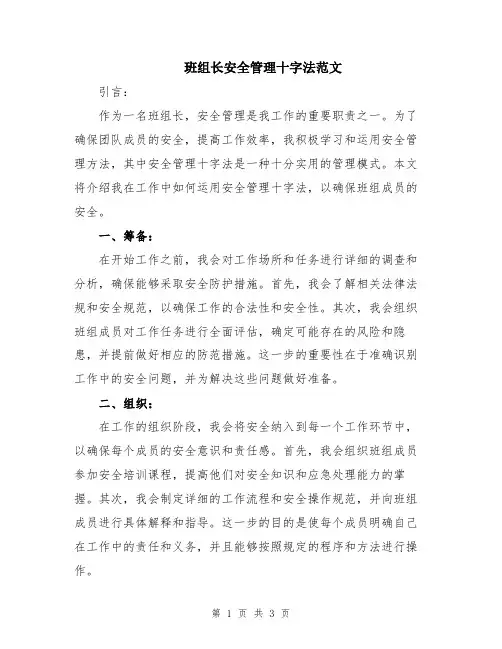 班组长安全管理十字法范文

引言：

作为一名班组长，安全管理是我工作的重要职责之一。为了确保团队成员的安全，提高工作效率，我积极学习和运用安全管理方法，其中安全管理十字法是一种十分实用的管理模式。本文将介绍我在工作中如何运用安全管理十字法，以确保班组成员的安全。

一、筹备：

在开始工作之前，我会对工作场所和任务进行详细的调查和分析，确保能够采取安全防护措施。首先，我会了解相关法律法规和安全规范，以确保工作的合法性和安全性。其次，我会组织班组成员对工作任务进行全面评估，确定可能存在的风险和隐患，并提前做好相应的防范措施。这一步的重要性在于准确识别工作中的安全问题，并为解决这些问题做好准备。

二、组织：

在工作的组织阶段，我会将安全纳入到每一个工作环节中，以确保每个成员的安全意识和责任感。首先，我会组织班组成员参加安全培训课程，提高他们对安全知识和应急处理能力的掌握。其次，我会制定详细的工作流程和安全操作规范，并向班组成员进行具体解释和指导。这一步的目的是使每个成员明确自己在工作中的责任和义务，并且能够按照规定的程序和方法进行操作。

第 1 页 共 3 页